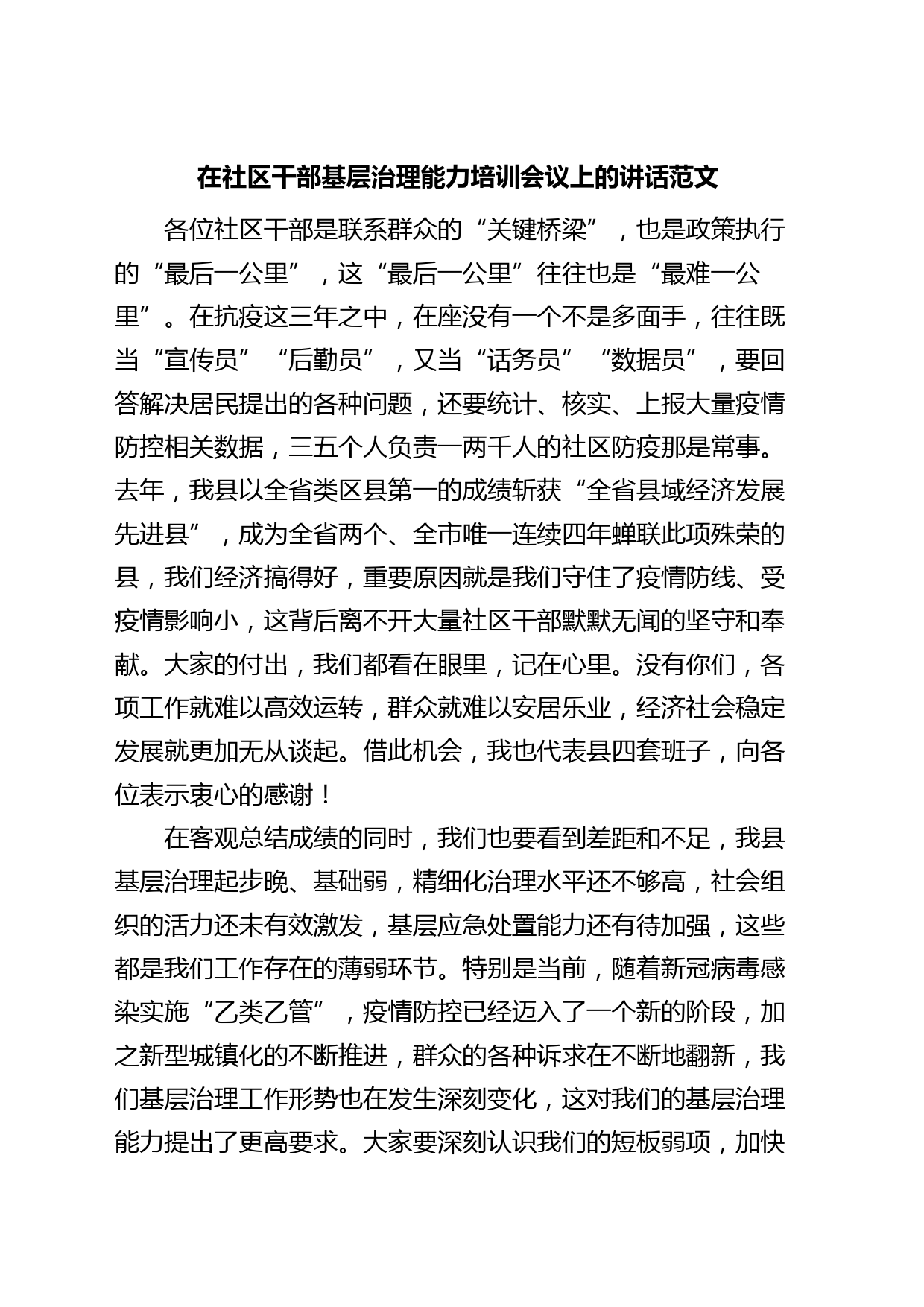 在社区干部基层治理能力培训会议上的讲话范文

各位社区干部是联系群众的“关键桥梁”，也是政策执行的“最后一公里”，这“最后一公里”往往也是“最难一公里”。在抗疫这三年之中，在座没有一个不是多面手，往往既当“宣传员”“后勤员”，又当“话务员”“数据员”，要回答解决居民提出的各种问题，还要统计、核实、上报大量疫情防控相关数据，三五个人负责一两千人的社区防疫那是常事。去年，我县以全省类区县第一的成绩斩获“全省县域经济发展先进县”，成为全省两个、全市唯一连续四年蝉联此项殊荣的县，我们经济搞得好，重要原因就是我们守住了疫情防线、受疫情影响小，这背后离不开大量社区干部默默无闻的坚守和奉献。大家的付出，我们都看在眼里，记在心里。没有你们，各项工作就难以高效运转，群众就难以安居乐业，经济社会稳定发展就更加无从谈起。借此机会，我也代表县四套班子，向各位表示衷心的感谢！

在客观总结成绩的同时，我们也要看到差距和不足，我县基层治理起步晚、基础弱，精细化治理水平还不够高，社会组织的活力还未有效激发，基层应急处置能力还有待加强，这些都是我们工作存在的薄弱环节。特别是当前，随着新冠病毒感染实施“乙类乙管”，疫情防控已经迈入了一个新的阶段，加之新型城镇化的不断推进，群众的各种诉求在不断地翻新，我们基层治理工作形势也在发生深刻变化，这对我们的基层治理能力提出了更高要求。大家要深刻认识我们的短板弱项，加快